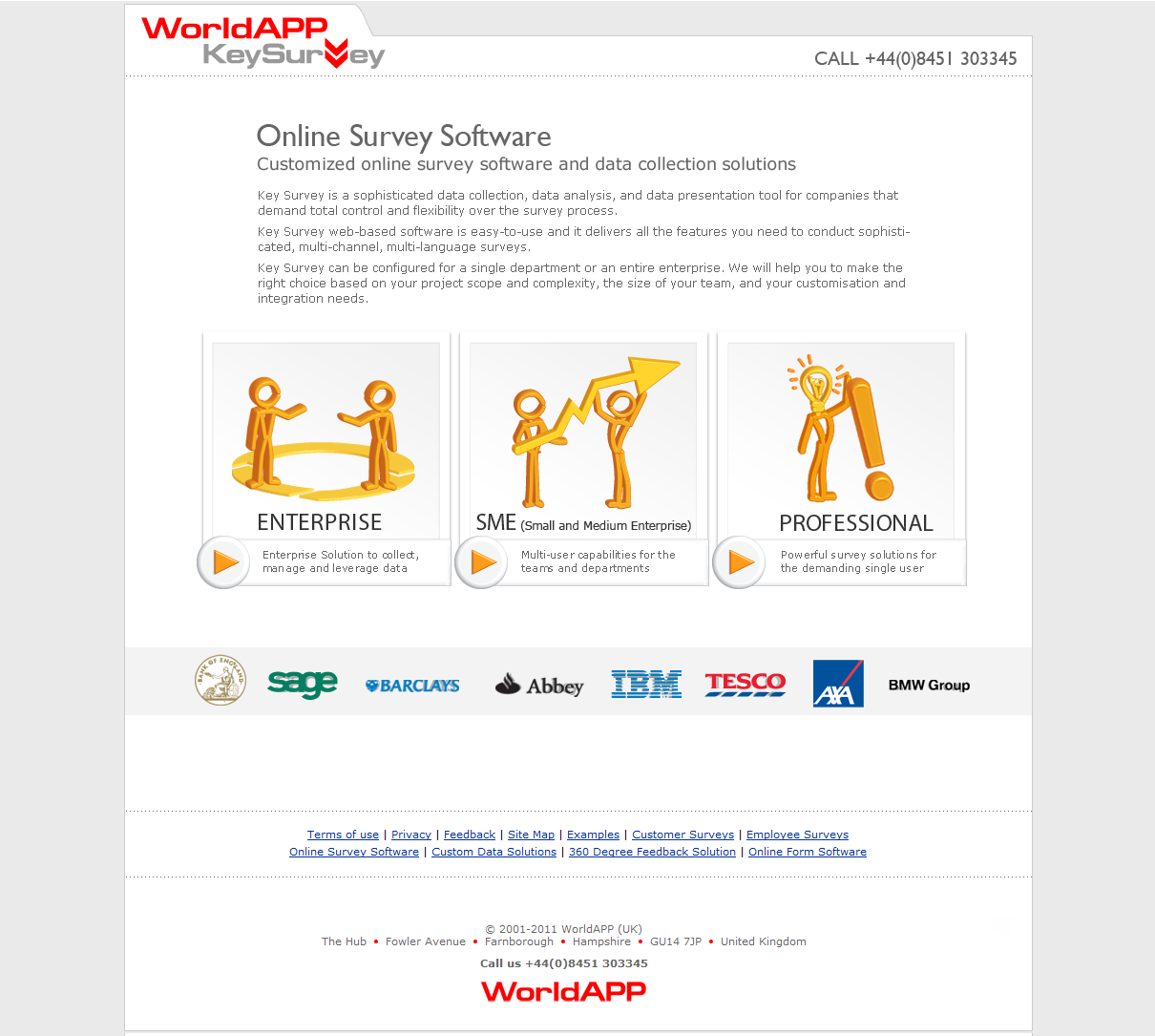 WorldAPP KeySurvey

CALL +44(0)8451 303345

Online Survey Software
Customized online survey software and data collection solutions

Key Survey is a sophisticated data collection, data analysis, and data presentation tool for companies that demand total control and flexibility over the survey process.

Key Survey web-based software is easy-to-use and it delivers all the features you need to conduct sophisticated, multi-channel, multi-language surveys.

Key Survey can be configured for a single department or an entire enterprise. We will help you to make the right choice based on your project scope and complexity, the size of your team, and your customisation and integration needs.

ENTERPRISE
Enterprise Solution to collect, manage and leverage data

SME (Small and Medium Enterprise)
Multi-user capabilities for the teams and departments

PROFESSIONAL
Powerful survey solutions for the demanding single user

BANK OF ENGLAND sage BARCLAYS Abbey IBM TESCO AXA BMW Group

Terms of use | Privacy | Feedback | Site Map | Examples | Customer Surveys | Employee Surveys
Online Survey Software | Custom Data Solutions | 360 Degree Feedback Solution | Online Form Software

© 2001-2011 WorldAPP (UK)
The Hub • Fowler Avenue • Farnborough • Hampshire • GU14 7JP • United Kingdom
Call us +44(0)8451 303345
WorldAPP